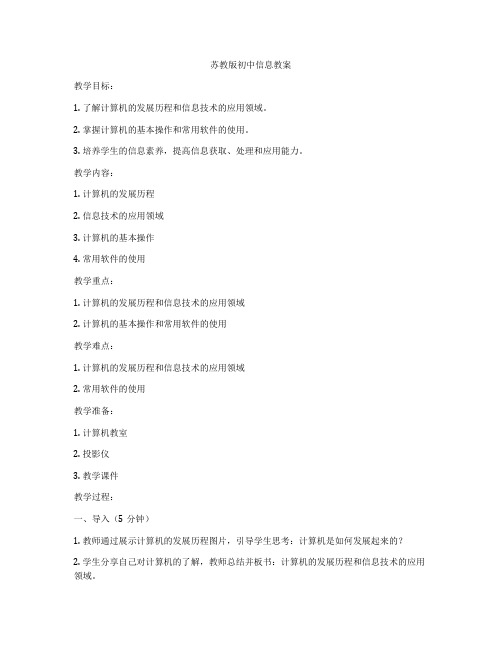 苏教版初中信息教案

教学目标：

1. 了解计算机的发展历程和信息技术的应用领域。

2. 掌握计算机的基本操作和常用软件的使用。

3. 培养学生的信息素养，提高信息获取、处理和应用能力。

教学内容：

1. 计算机的发展历程

2. 信息技术的应用领域

3. 计算机的基本操作

4. 常用软件的使用

教学重点：

1. 计算机的发展历程和信息技术的应用领域

2. 计算机的基本操作和常用软件的使用

教学难点：

1. 计算机的发展历程和信息技术的应用领域

2. 常用软件的使用

教学准备：

1. 计算机教室

2. 投影仪

3. 教学课件

教学过程：

一、导入（5 分钟）

1. 教师通过展示计算机的发展历程图片，引导学生思考：计算机是如何发展起来的？

2. 学生分享自己对计算机的了解，教师总结并板书：计算机的发展历程和信息技术的应用领域。